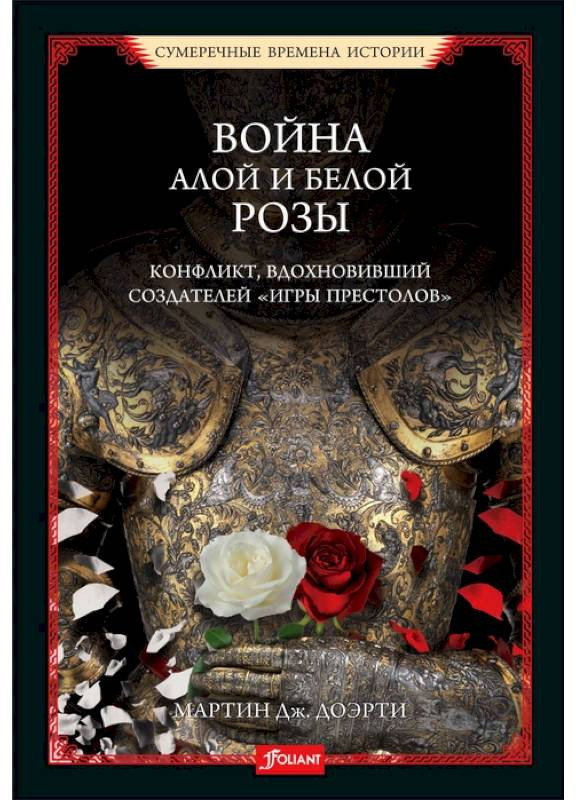 СУМЕРЕЧНЫЕ ВРЕМЕНА ИСТОРИИ

ВОЙНА
АЛОЙ И БЕЛОЙ
РОЗЫ

КОНФЛИКТ, ВДОХНОВИВШИЙ
СОЗДАТЕЛЕЙ «ИГРЫ ПРЕСТОЛОВ»

МАРТИН Дж. ДОЭРТИ

FOLIANT